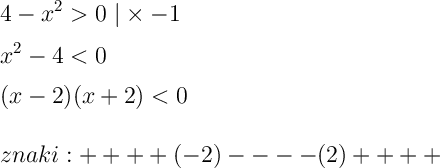 $4 - x^2 > 0 \mid \times -1$

$x^2 - 4 < 0$

$(x-2)(x+2) < 0$

$znaki: ++++(-2)----(2)++++$